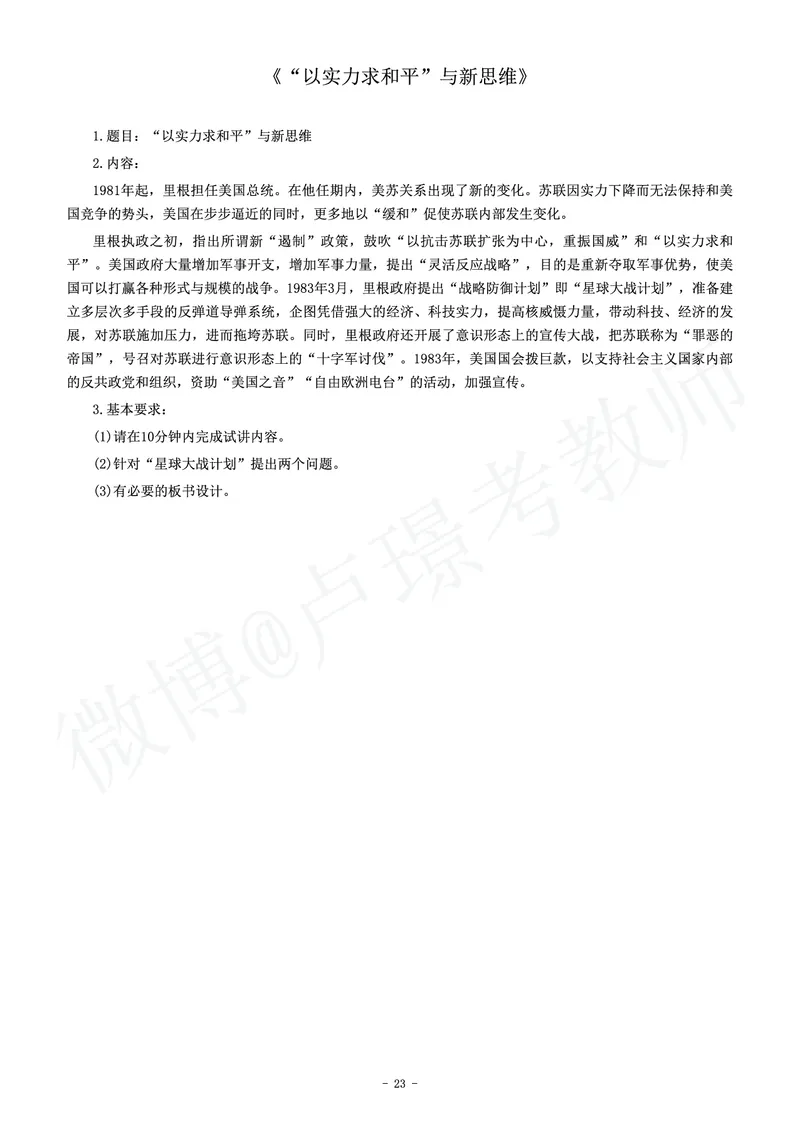 《“以实力求和平”与新思维》

1.题目：“以实力求和平”与新思维

2.内容：

1981年起，里根担任美国总统。在他任期内，美苏关系出现了新的变化。苏联因实力下降而无法保持和美国竞争的势头，美国在步步逼近的同时，更多地以“缓和”促使苏联内部发生变化。

里根执政之初，指出所谓新“遏制”政策，鼓吹“以抗击苏联扩张为中心，重振国威”和“以实力求和平”。美国政府大量增加军事开支，增加军事力量，提出“灵活反应战略”，目的是重新夺取军事优势，使美国可以打赢各种形式与规模的战争。1983年3月，里根政府提出“战略防御计划”即“星球大战计划”，准备建立多层次多手段的反弹道导弹系统，企图凭借强大的经济、科技实力，提高核威慑力量，带动科技、经济的发展，对苏联施加压力，进而拖垮苏联。同时，里根政府还开展了意识形态上的宣传大战，把苏联称为“罪恶的帝国”，号召对苏联进行意识形态上的“十字军讨伐”。1983年，美国国会拨巨款，以支持社会主义国家内部的反共政党和组织，资助“美国之音”“自由欧洲电台”的活动，加强宣传。

3.基本要求：

(1)请在10分钟内完成试讲内容。

(2)针对“星球大战计划”提出两个问题。

(3)有必要的板书设计。

微博@卢璟考教师

- 23 -